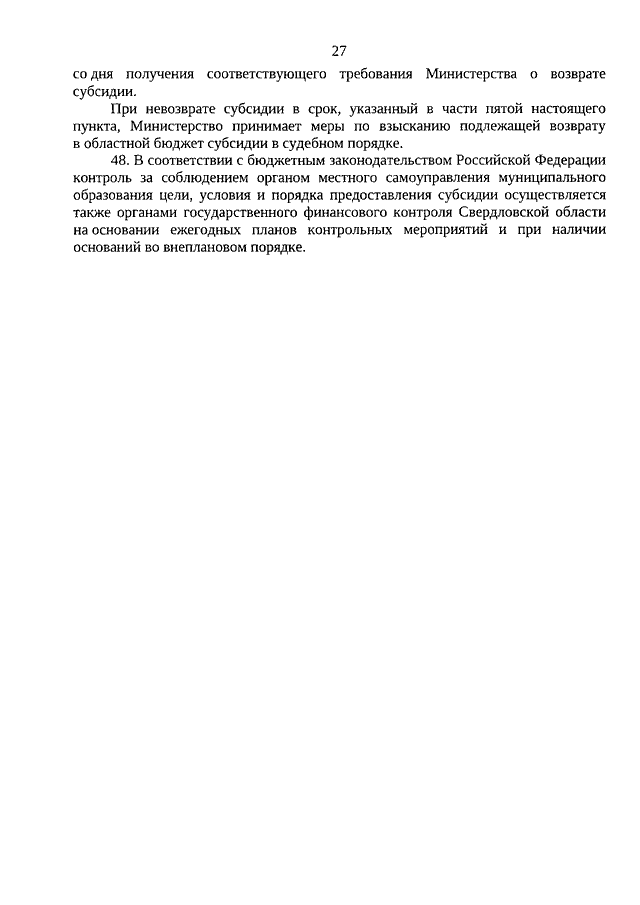 27

со дня получения соответствующего требования Министерства о возврате субсидии.

При невозврате субсидии в срок, указанный в части пятой настоящего пункта, Министерство принимает меры по взысканию подлежащей возврату в областной бюджет субсидии в судебном порядке.

48. В соответствии с бюджетным законодательством Российской Федерации контроль за соблюдением органом местного самоуправления муниципального образования цели, условия и порядка предоставления субсидии осуществляется также органами государственного финансового контроля Свердловской области на основании ежегодных планов контрольных мероприятий и при наличии оснований во внеплановом порядке.